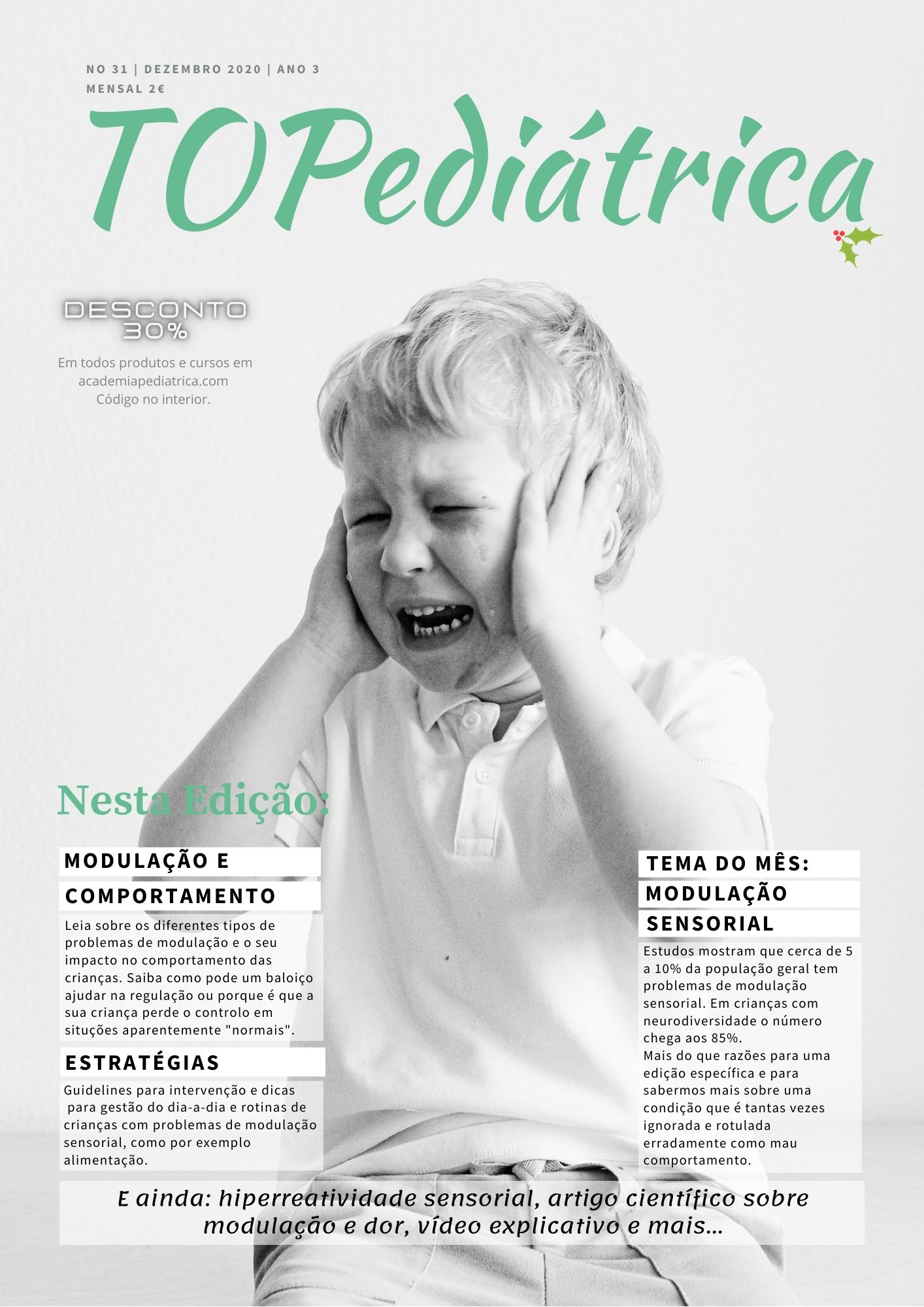 NO 31 | DEZEMBRO 2020 | ANO 3
MENSAL 2€

TOPediátrica

DESCONTO 30%

Em todos produtos e cursos em academiapediatrica.com
Código no interior.

Nesta Edição:

MODULAÇÃO E COMPORTAMENTO

Leia sobre os diferentes tipos de problemas de modulação e o seu impacto no comportamento das crianças. Saiba como pode um baloiço ajudar na regulação ou porque é que a sua criança perde o controlo em situções aparentemente "normais".

ESTRATÉGIAS

Guidelines para intervenção e dicas para gestão do dia-a-dia e rotinas de crianças com problemas de modulação sensorial, como por exemplo alimentação.

TEMA DO MÊS: MODULAÇÃO SENSORIAL

Estudos mostram que cerca de 5 a 10% da população geral tem problemas de modulação sensorial. Em crianças com neurodiversidade o número chega aos 85%.
Mais do que razões para uma edição específica e para sabermos mais sobre uma condição que é tantas vezes ignorada e rotulada erradamente como mau comportamento.

E ainda: hiperreatividade sensorial, artigo científico sobre modulação e dor, vídeo explicativo e mais...